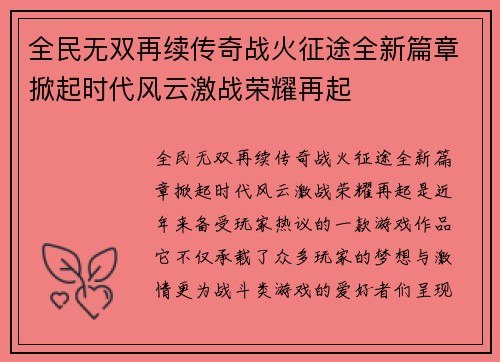 全民无双再续传奇战火征途全新篇章掀起时代风云激战荣耀再起

全民无双再续传奇战火征途全新篇章掀起时代风云激战荣耀再起是近年来备受玩家热议的一款游戏作品它不仅承载了众多玩家的梦想与激情更为战斗类游戏的爱好者们呈现